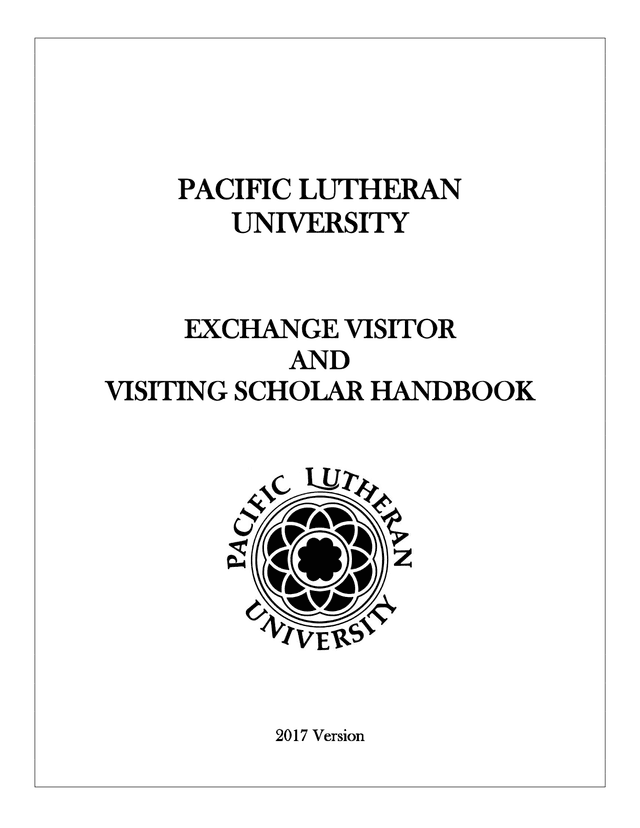 PACIFIC LUTHERAN
UNIVERSITY

EXCHANGE VISITOR
AND
VISITING SCHOLAR HANDBOOK

PACIFIC LUTHERAN
UNIVERSITY

2017 Version